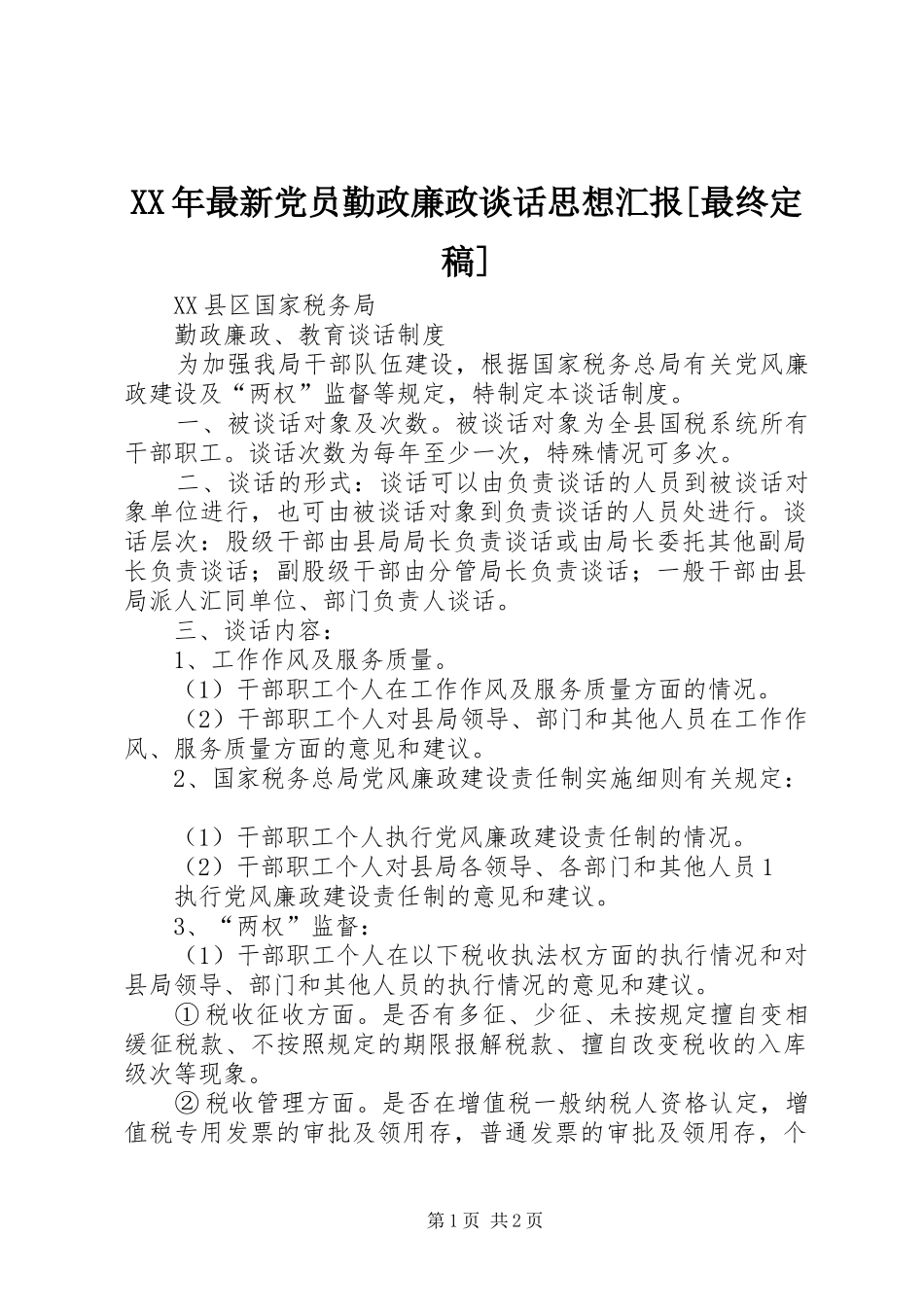 XX年最新党员勤政廉政谈话思想汇报[最终定稿]

XX县区国家税务局

勤政廉政、教育谈话制度

为加强我局干部队伍建设，根据国家税务总局有关党风廉政建设及“两权”监督等规定，特制定本谈话制度。

一、被谈话对象及次数。被谈话对象为全县国税系统所有干部职工。谈话次数为每年至少一次，特殊情况可多次。

二、谈话的形式：谈话可以由负责谈话的人员到被谈话对象单位进行，也可由被谈话对象到负责谈话的人员处进行。谈话层次：股级干部由县局局长负责谈话或由局长委托其他副局长负责谈话；副股级干部由分管局长负责谈话；一般干部由县局派人汇同单位、部门负责人谈话。

三、谈话内容：

1、工作作风及服务质量。

（1）干部职工个人在工作作风及服务质量方面的情况。

（2）干部职工个人对县局领导、部门和其他人员在工作作风、服务质量方面的意见和建议。

2、国家税务总局党风廉政建设责任制实施细则有关规定：

（1）干部职工个人执行党风廉政建设责任制的情况。

（2）干部职工个人对县局各领导、各部门和其他人员1

执行党风廉政建设责任制的意见和建议。

3、“两权”监督：

（1）干部职工个人在以下税收执法权方面的执行情况和对县局领导、部门和其他人员的执行情况的意见和建议。

①税收征收方面。是否有多征、少征、未按规定擅自变相缓征税款、不按照规定的期限报解税款、擅自改变税收的入库级次等现象。

②税收管理方面。是否在增值税一般纳税人资格认定，增值税专用发票的审批及领用存，普通发票的审批及领用存，个

第1页 共2页